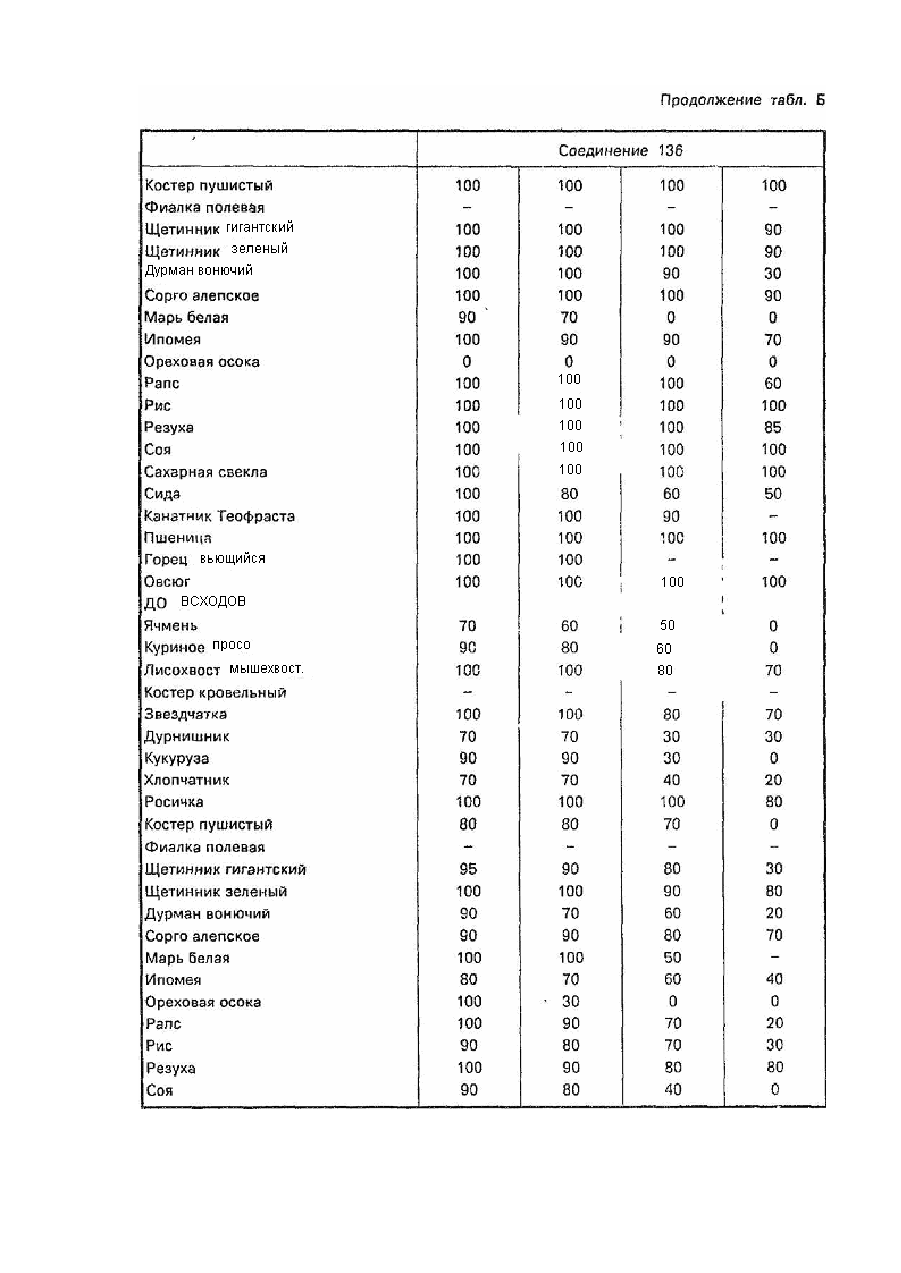 Продолжение табл. Б

| | Соединение 136 | | | |
|---|---|---|---|---|
| Костер пушистый | 100 | 100 | 100 | 100 |
| Фиалка полевая | – | – | – | – |
| Щетинник гигантский | 100 | 100 | 100 | 90 |
| Щетинник зеленый | 100 | 100 | 100 | 90 |
| Дурман вонючий | 100 | 100 | 90 | 30 |
| Сорго алепское | 100 | 100 | 100 | 90 |
| Марь белая | 90 | 70 | 0 | 0 |
| Ипомея | 100 | 90 | 90 | 70 |
| Ореховая осока | 0 | 0 | 0 | 0 |
| Рапс | 100 | 100 | 100 | 60 |
| Рис | 100 | 100 | 100 | 100 |
| Резуха | 100 | 100 | 100 | 85 |
| Соя | 100 | 100 | 100 | 100 |
| Сахарная свекла | 100 | 100 | 100 | 100 |
| Сида | 100 | 80 | 60 | 50 |
| Канатник Теофраста | 100 | 100 | 90 | – |
| Пшеница | 100 | 100 | 100 | 100 |
| Горец вьющийся | 100 | 100 | – | – |
| Овсюг | 100 | 100 | 100 | 100 |
| ДО ВСХОДОВ | | | | |
| Ячмень | 70 | 60 | 50 | 0 |
| Куриное просо | 90 | 80 | 60 | 0 |
| Лисохвост мышехвост. | 100 | 100 | 80 | 70 |
| Костер кровельный | – | – | – | – |
| Звездчатка | 100 | 100 | 80 | 70 |
| Дурнишник | 70 | 70 | 30 | 30 |
| Кукуруза | 90 | 90 | 30 | 0 |
| Хлопчатник | 70 | 70 | 40 | 20 |
| Росичка | 100 | 100 | 100 | 80 |
| Костер пушистый | 80 | 80 | 70 | 0 |
| Фиалка полевая | – | – | – | – |
| Щетинник гигантский | 95 | 90 | 80 | 30 |
| Щетинник зеленый | 100 | 100 | 90 | 80 |
| Дурман вонючий | 90 | 70 | 60 | 20 |
| Сорго алепское | 90 | 90 | 80 | 70 |
| Марь белая | 100 | 100 | 50 | – |
| Ипомея | 80 | 70 | 60 | 40 |
| Ореховая осока | 100 | 30 | 0 | 0 |
| Рапс | 100 | 90 | 70 | 20 |
| Рис | 90 | 80 | 70 | 30 |
| Резуха | 100 | 90 | 80 | 80 |
| Соя | 90 | 80 | 40 | 0 |